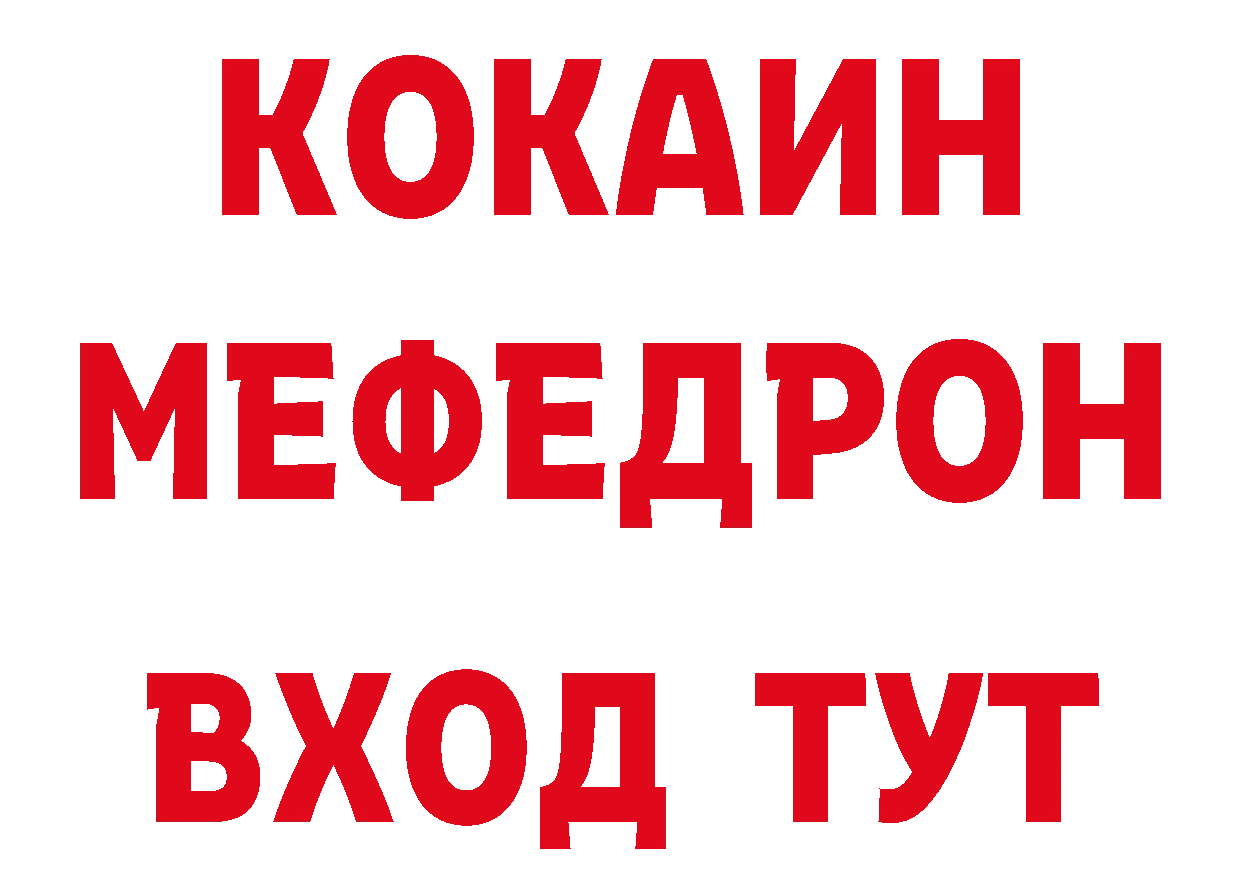 КОКАИН
МЕФЕДРОН
ВХОД ТУТ